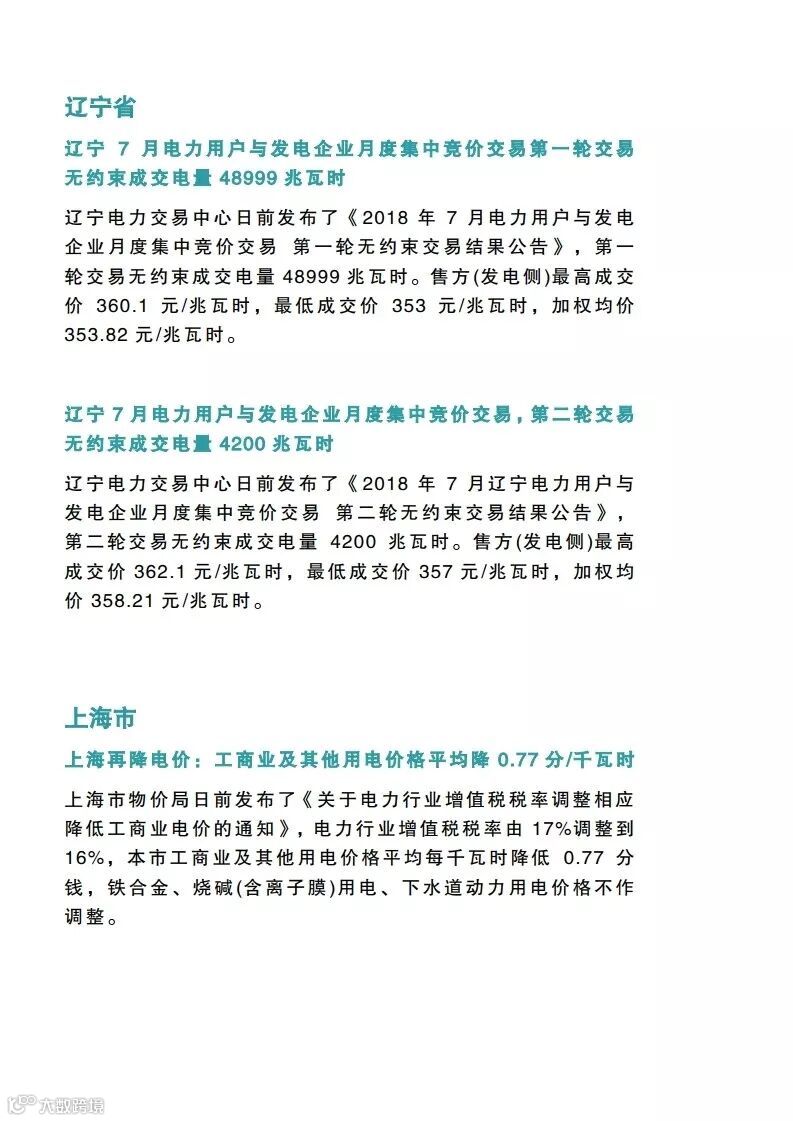 辽宁省

辽宁 7 月电力用户与发电企业月度集中竞价交易第一轮交易无约束成交电量 48999 兆瓦时

辽宁电力交易中心日前发布了《2018 年 7 月电力用户与发电企业月度集中竞价交易 第一轮无约束交易结果公告》，第一轮交易无约束成交电量 48999 兆瓦时。售方(发电侧)最高成交价 360.1 元/兆瓦时，最低成交价 353 元/兆瓦时，加权均价 353.82 元/兆瓦时。

辽宁 7 月电力用户与发电企业月度集中竞价交易，第二轮交易无约束成交电量 4200 兆瓦时

辽宁电力交易中心日前发布了《2018 年 7 月辽宁电力用户与发电企业月度集中竞价交易 第二轮无约束交易结果公告》，第二轮交易无约束成交电量 4200 兆瓦时。售方(发电侧)最高成交价 362.1 元/兆瓦时，最低成交价 357 元/兆瓦时，加权均价 358.21 元/兆瓦时。

上海市

上海再降电价：工商业及其他用电价格平均降 0.77 分/千瓦时

上海市物价局日前发布了《关于电力行业增值税税率调整相应降低工商业电价的通知》，电力行业增值税税率由 17%调整到 16%，本市工商业及其他用电价格平均每千瓦时降低 0.77 分钱，铁合金、烧碱(含离子膜)用电、下水道动力用电价格不作调整。

六数跨境